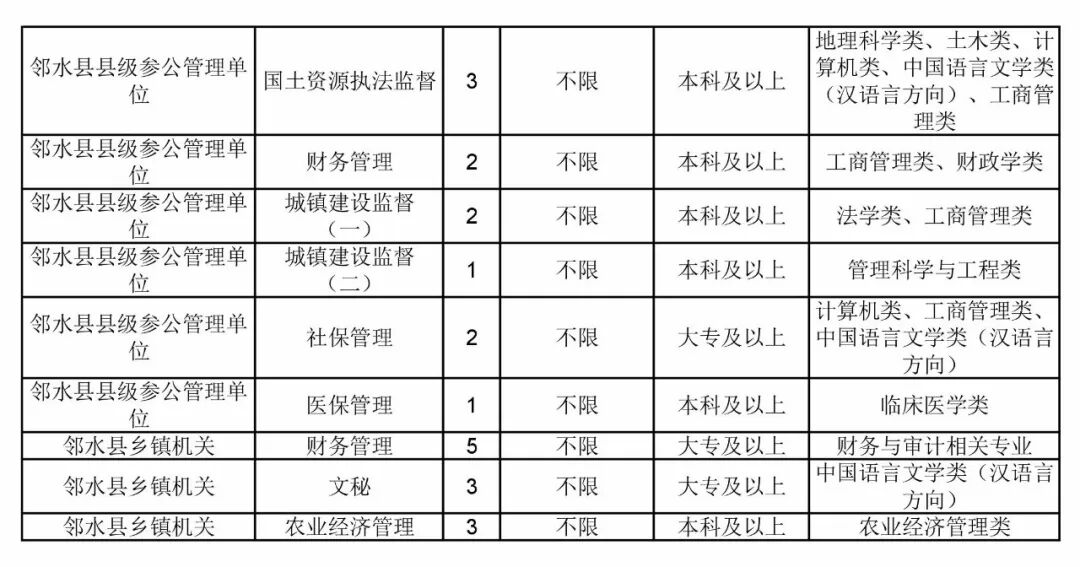 | 邻水县县级参公管理单位 | 国土资源执法监督 | 3 | 不限 | 本科及以上 | 地理科学类、土木类、计算机类、中国语言文学类（汉语言方向）、工商管理类 |
|---|---|---|---|---|---|
| 邻水县县级参公管理单位 | 财务管理 | 2 | 不限 | 本科及以上 | 工商管理类、财政学类 |
| 邻水县县级参公管理单位 | 城镇建设监督（一） | 2 | 不限 | 本科及以上 | 法学类、工商管理类 |
| 邻水县县级参公管理单位 | 城镇建设监督（二） | 1 | 不限 | 本科及以上 | 管理科学与工程类 |
| 邻水县县级参公管理单位 | 社保管理 | 2 | 不限 | 大专及以上 | 计算机类、工商管理类、中国语言文学类（汉语言方向） |
| 邻水县县级参公管理单位 | 医保管理 | 1 | 不限 | 本科及以上 | 临床医学类 |
| 邻水县乡镇机关 | 财务管理 | 5 | 不限 | 大专及以上 | 财务与审计相关专业 |
| 邻水县乡镇机关 | 文秘 | 3 | 不限 | 大专及以上 | 中国语言文学类（汉语言方向） |
| 邻水县乡镇机关 | 农业经济管理 | 3 | 不限 | 本科及以上 | 农业经济管理类 |